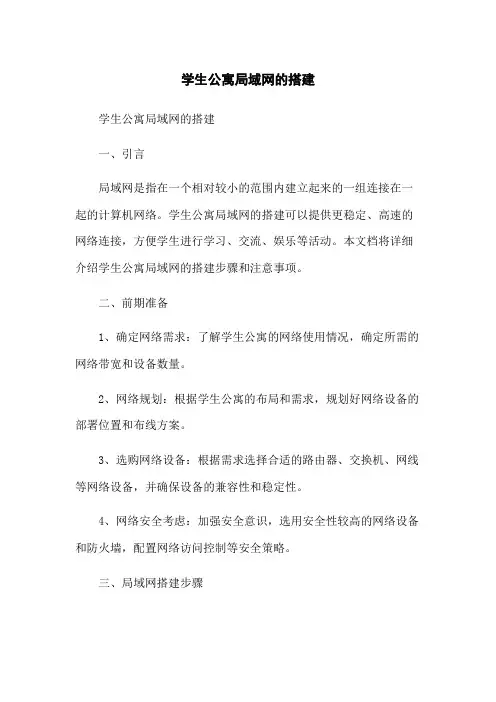 学生公寓局域网的搭建

学生公寓局域网的搭建

一、引言

局域网是指在一个相对较小的范围内建立起来的一组连接在一起的计算机网络。学生公寓局域网的搭建可以提供更稳定、高速的网络连接，方便学生进行学习、交流、娱乐等活动。本文档将详细介绍学生公寓局域网的搭建步骤和注意事项。

二、前期准备

1、确定网络需求：了解学生公寓的网络使用情况，确定所需的网络带宽和设备数量。

2、网络规划：根据学生公寓的布局和需求，规划好网络设备的部署位置和布线方案。

3、选购网络设备：根据需求选择合适的路由器、交换机、网线等网络设备，并确保设备的兼容性和稳定性。

4、网络安全考虑：加强安全意识，选用安全性较高的网络设备和防火墙，配置网络访问控制等安全策略。

三、局域网搭建步骤